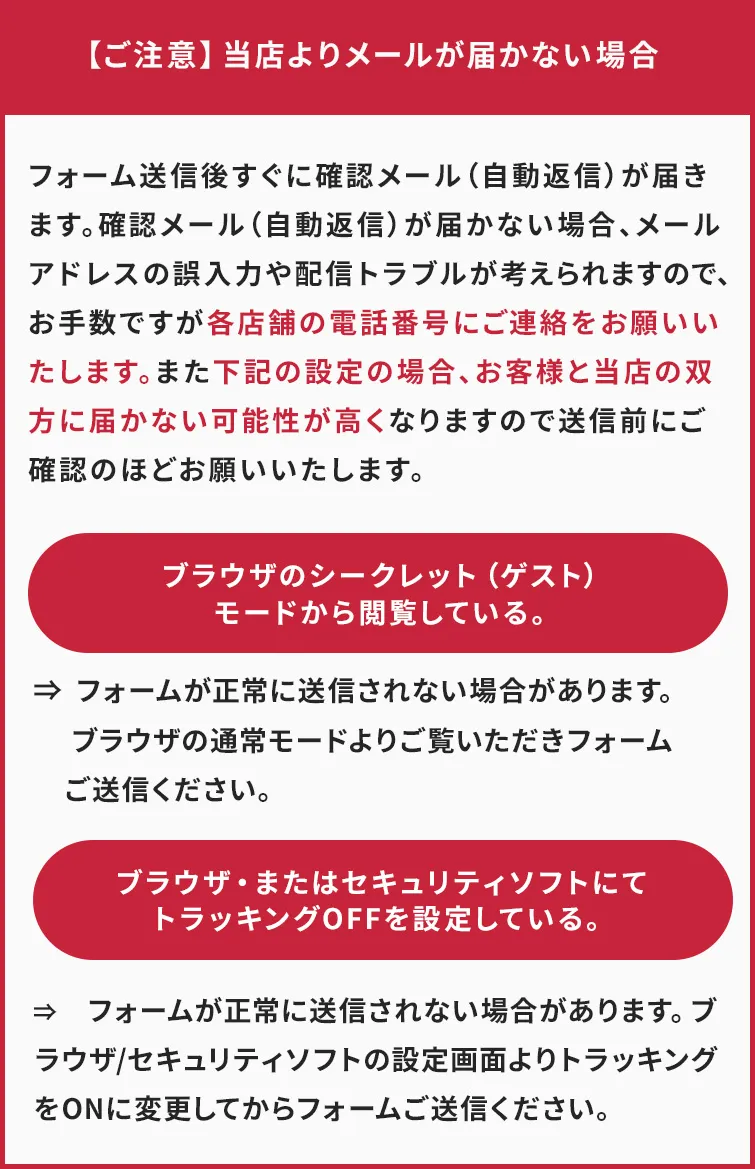 【ご注意】当店よりメールが届かない場合

フォーム送信後すぐに確認メール（自動返信）が届きます。確認メール（自動返信）が届かない場合、メールアドレスの誤入力や配信トラブルが考えられますので、お手数ですが各店舗の電話番号にご連絡をお願いいたします。また下記の設定の場合、お客様と当店の双方に届かない可能性が高くなりますので送信前にご確認のほどお願いいたします。

ブラウザのシークレット（ゲスト）
モードから閲覧している。

⇒ フォームが正常に送信されない場合があります。ブラウザの通常モードよりご覧いただきフォームご送信ください。

ブラウザ・またはセキュリティソフトにて
トラッキングOFFを設定している。

⇒ フォームが正常に送信されない場合があります。ブラウザ/セキュリティソフトの設定画面よりトラッキングをONに変更してからフォームご送信ください。